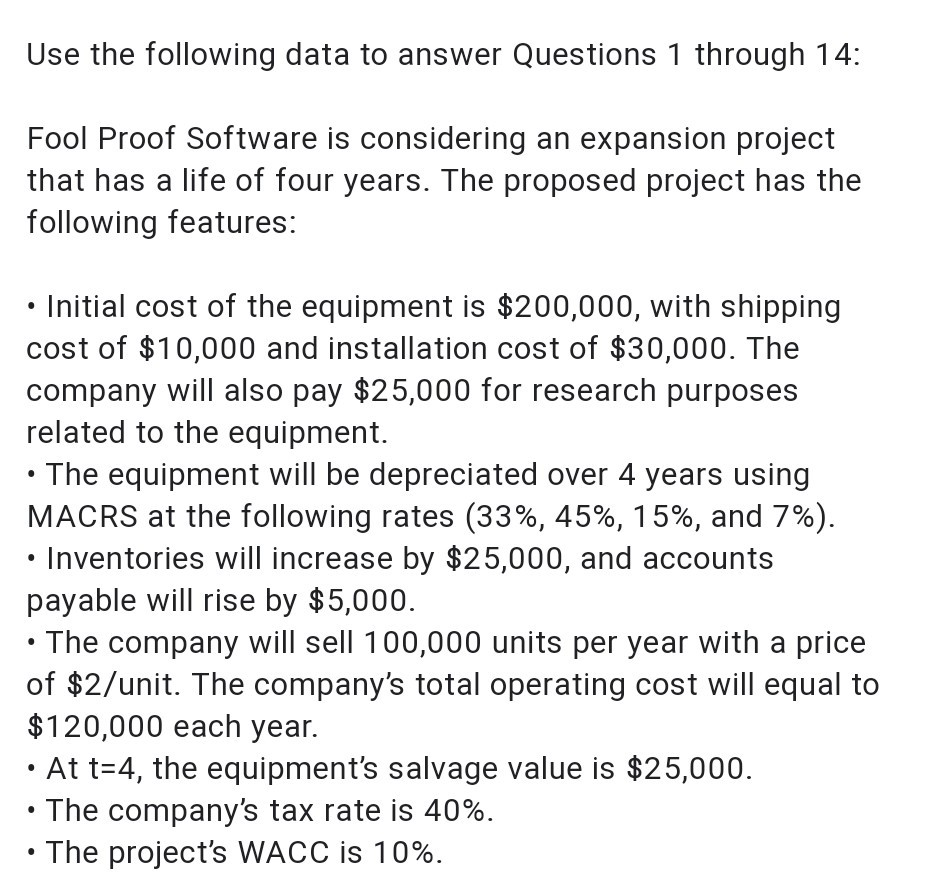 Use the following data to answer Questions 1 through 14:

Fool Proof Software is considering an expansion project that has a life of four years. The proposed project has the following features:

• Initial cost of the equipment is \$200,000, with shipping cost of \$10,000 and installation cost of \$30,000. The company will also pay \$25,000 for research purposes related to the equipment.
• The equipment will be depreciated over 4 years using MACRS at the following rates (33%, 45%, 15%, and 7%).
• Inventories will increase by \$25,000, and accounts payable will rise by \$5,000.
• The company will sell 100,000 units per year with a price of \$2/unit. The company's total operating cost will equal to \$120,000 each year.
• At t=4, the equipment's salvage value is \$25,000.
• The company's tax rate is 40%.
• The project's WACC is 10%.